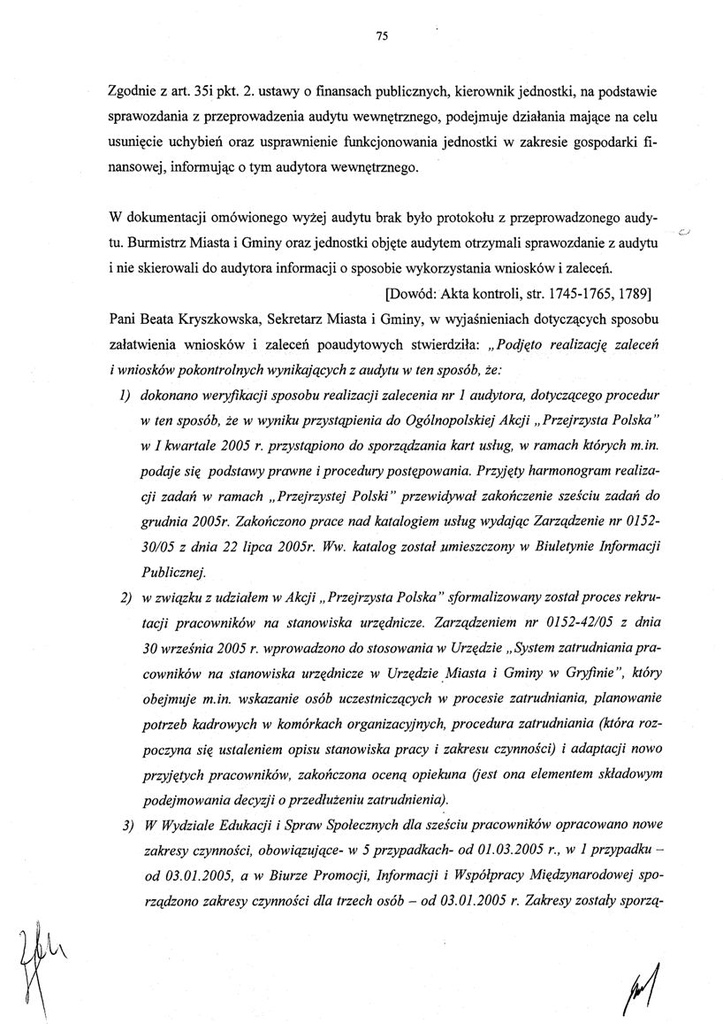 75

Zgodnie z art. 35i pkt. 2. ustawy o finansach publicznych, kierownik jednostki, na podstawie sprawozdania z przeprowadzenia audytu wewnętrznego, podejmuje działania mające na celu usunięcie uchybień oraz usprawnienie funkcjonowania jednostki w zakresie gospodarki finansowej, informując o tym audytora wewnętrznego.

W dokumentacji omówionego wyżej audytu brak było protokołu z przeprowadzonego audytu. Burmistrz Miasta i Gminy oraz jednostki objęte audytem otrzymali sprawozdanie z audytu i nie skierowali do audytora informacji o sposobie wykorzystania wniosków i zaleceń.

[Dowód: Akta kontroli, str. 1745-1765, 1789]

Pani Beata Kryszkowska, Sekretarz Miasta i Gminy, w wyjaśnieniach dotyczących sposobu załatwienia wniosków i zaleceń poaudytowych stwierdziła: „Podjęto realizację zaleceń i wniosków pokontrolnych wynikających z audytu w ten sposób, że:

1) dokonano weryfikacji sposobu realizacji zalecenia nr 1 audytora, dotyczącego procedur w ten sposób, że w wyniku przystąpienia do Ogólnopolskiej Akcji „Przejrzysta Polska" w I kwartale 2005 r. przystąpiono do sporządzania kart usług, w ramach których m.in. podaje się podstawy prawne i procedury postępowania. Przyjęty harmonogram realizacji zadań w ramach „Przejrzystej Polski" przewidywał zakończenie sześciu zadań do grudnia 2005r. Zakończono prace nad katalogiem usług wydając Zarządzenie nr 0152-30/05 z dnia 22 lipca 2005r. Ww. katalog został umieszczony w Biuletynie Informacji Publicznej.

2) w związku z udziałem w Akcji „Przejrzysta Polska" sformalizowany został proces rekrutacji pracowników na stanowiska urzędnicze. Zarządzeniem nr 0152-42/05 z dnia 30 września 2005 r. wprowadzono do stosowania w Urzędzie „System zatrudniania pracowników na stanowiska urzędnicze w Urzędzie Miasta i Gminy w Gryfinie", który obejmuje m.in. wskazanie osób uczestniczących w procesie zatrudniania, planowanie potrzeb kadrowych w komórkach organizacyjnych, procedura zatrudniania (która rozpoczyna się ustaleniem opisu stanowiska pracy i zakresu czynności) i adaptacji nowo przyjętych pracowników, zakończona oceną opiekuna (jest ona elementem składowym podejmowania decyzji o przedłużeniu zatrudnienia).

3) W Wydziale Edukacji i Spraw Społecznych dla sześciu pracowników opracowano nowe zakresy czynności, obowiązujące- w 5 przypadkach- od 01.03.2005 r., w 1 przypadku – od 03.01.2005, a w Biurze Promocji, Informacji i Współpracy Międzynarodowej sporządzono zakresy czynności dla trzech osób – od 03.01.2005 r. Zakresy zostały sporzą-